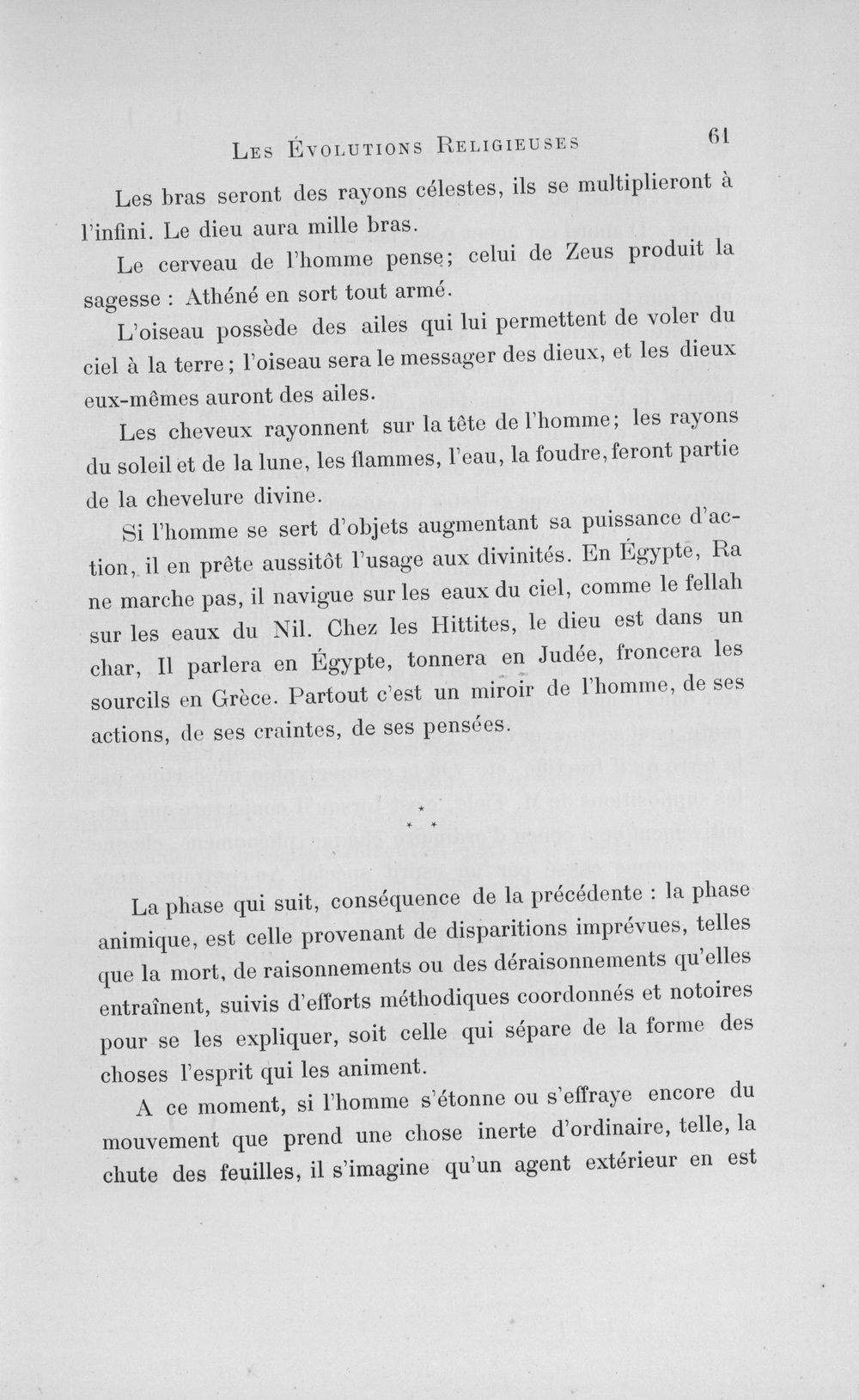 Les Évolutions Religieuses 61

Les bras seront des rayons célestes, ils se multiplieront à l'infini. Le dieu aura mille bras.

Le cerveau de l'homme pense; celui de Zeus produit la sagesse : Athéné en sort tout armé.

L'oiseau possède des ailes qui lui permettent de voler du ciel à la terre; l'oiseau sera le messager des dieux, et les dieux eux-mêmes auront des ailes.

Les cheveux rayonnent sur la tête de l'homme; les rayons du soleil et de la lune, les flammes, l'eau, la foudre, feront partie de la chevelure divine.

Si l'homme se sert d'objets augmentant sa puissance d'action, il en prête aussitôt l'usage aux divinités. En Égypte, Ra ne marche pas, il navigue sur les eaux du ciel, comme le fellah sur les eaux du Nil. Chez les Hittites, le dieu est dans un char, Il parlera en Égypte, tonnera en Judée, froncera les sourcils en Grèce. Partout c'est un miroir de l'homme, de ses actions, de ses craintes, de ses pensées.

* * *

La phase qui suit, conséquence de la précédente : la phase animique, est celle provenant de disparitions imprévues, telles que la mort, de raisonnements ou des déraisonnements qu'elles entraînent, suivis d'efforts méthodiques coordonnés et notoires pour se les expliquer, soit celle qui sépare de la forme des choses l'esprit qui les animent.

A ce moment, si l'homme s'étonne ou s'effraye encore du mouvement que prend une chose inerte d'ordinaire, telle, la chute des feuilles, il s'imagine qu'un agent extérieur en est